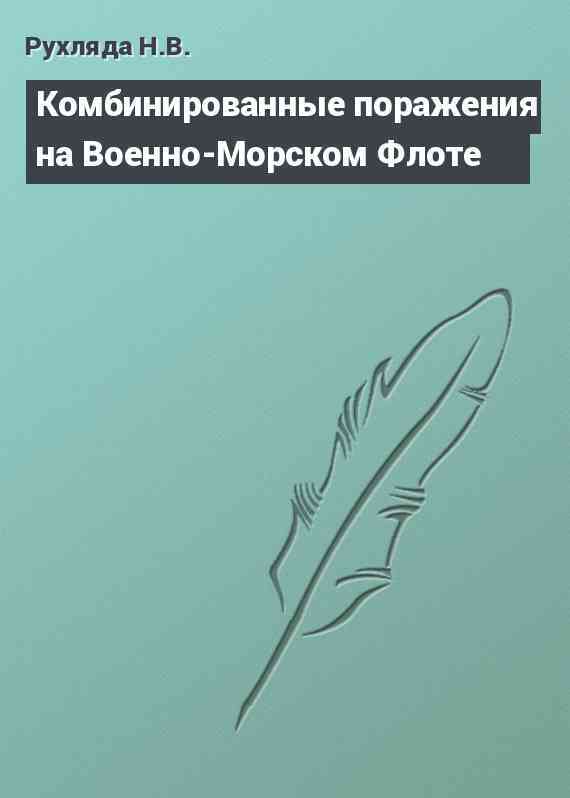 Рухляда Н.В.

Комбинированные поражения на Военно-Морском Флоте